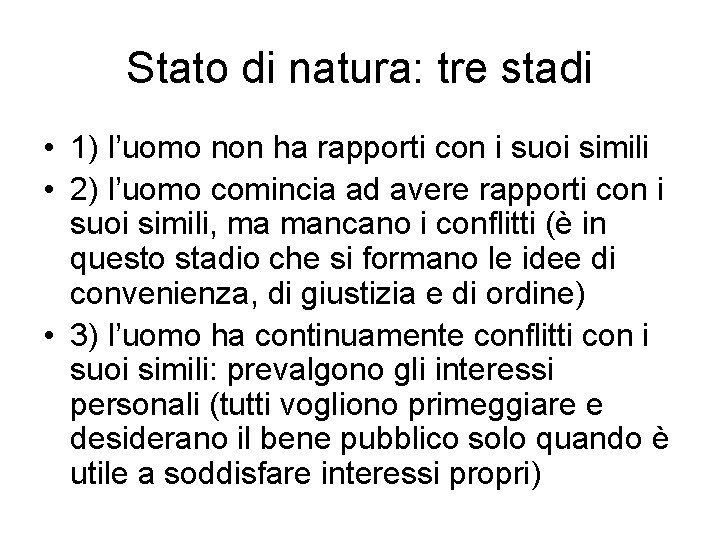 Stato di natura: tre stadi

• 1) l'uomo non ha rapporti con i suoi simili

• 2) l'uomo comincia ad avere rapporti con i suoi simili, ma mancano i conflitti (è in questo stadio che si formano le idee di convenienza, di giustizia e di ordine)

• 3) l'uomo ha continuamente conflitti con i suoi simili: prevalgono gli interessi personali (tutti vogliono primeggiare e desiderano il bene pubblico solo quando è utile a soddisfare interessi propri)